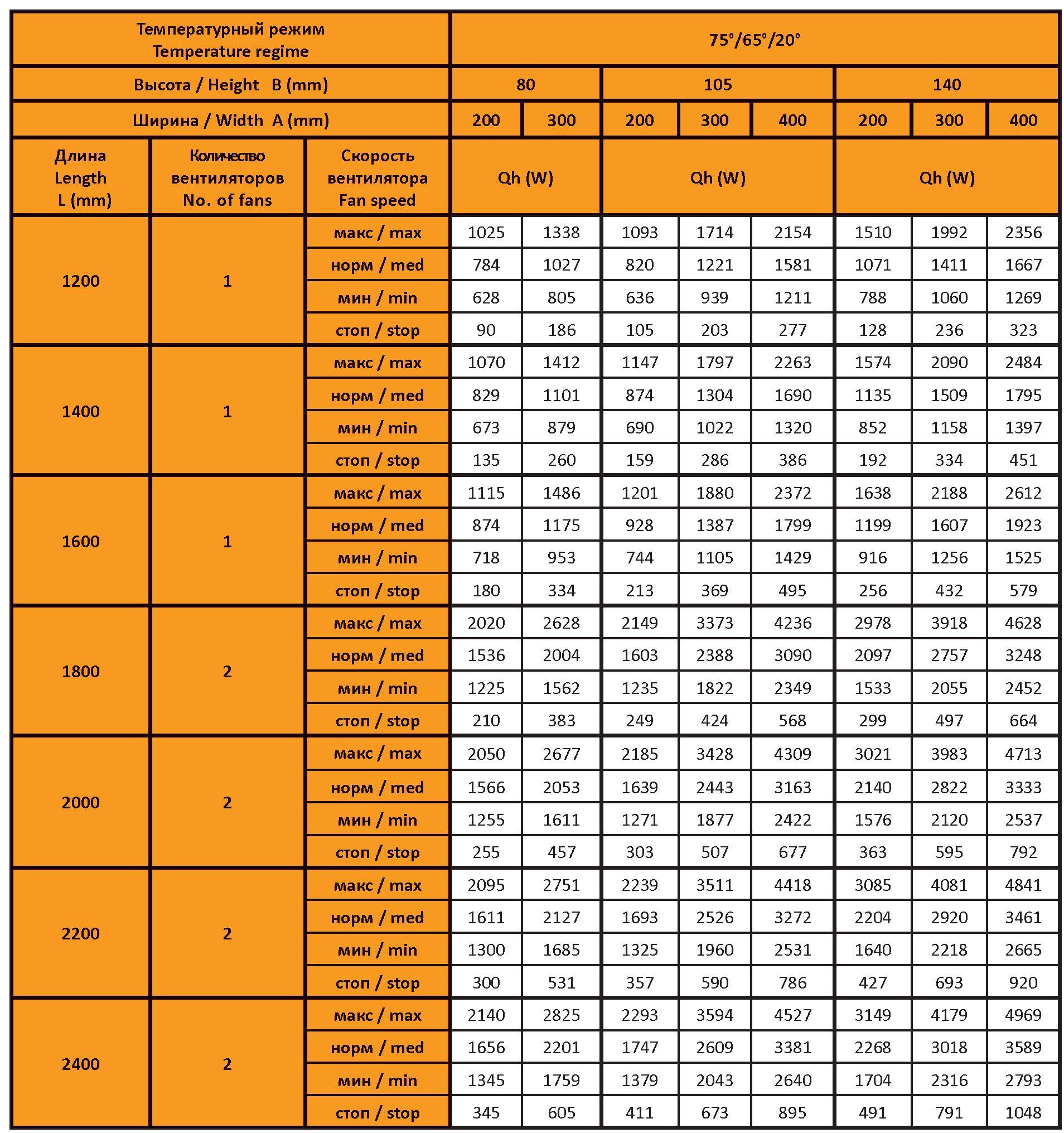 | Температурный режим Temperature regime | | | 75°/65°/20° | | | | | | | |
|---|---|---|---|---|---|---|---|---|---|---|
| Высота / Height B (mm) | | | 80 | | 105 | | | 140 | | |
| Ширина / Width A (mm) | | | 200 | 300 | 200 | 300 | 400 | 200 | 300 | 400 |
| Длина Length L (mm) | Количество вентиляторов No. of fans | Скорость вентилятора Fan speed | Qh (W) | | Qh (W) | | | Qh (W) | | |
| 1200 | 1 | макс / max | 1025 | 1338 | 1093 | 1714 | 2154 | 1510 | 1992 | 2356 |
| | | норм / med | 784 | 1027 | 820 | 1221 | 1581 | 1071 | 1411 | 1667 |
| | | мин / min | 628 | 805 | 636 | 939 | 1211 | 788 | 1060 | 1269 |
| | | стоп / stop | 90 | 186 | 105 | 203 | 277 | 128 | 236 | 323 |
| 1400 | 1 | макс / max | 1070 | 1412 | 1147 | 1797 | 2263 | 1574 | 2090 | 2484 |
| | | норм / med | 829 | 1101 | 874 | 1304 | 1690 | 1135 | 1509 | 1795 |
| | | мин / min | 673 | 879 | 690 | 1022 | 1320 | 852 | 1158 | 1397 |
| | | стоп / stop | 135 | 260 | 159 | 286 | 386 | 192 | 334 | 451 |
| 1600 | 1 | макс / max | 1115 | 1486 | 1201 | 1880 | 2372 | 1638 | 2188 | 2612 |
| | | норм / med | 874 | 1175 | 928 | 1387 | 1799 | 1199 | 1607 | 1923 |
| | | мин / min | 718 | 953 | 744 | 1105 | 1429 | 916 | 1256 | 1525 |
| | | стоп / stop | 180 | 334 | 213 | 369 | 495 | 256 | 432 | 579 |
| 1800 | 2 | макс / max | 2020 | 2628 | 2149 | 3373 | 4236 | 2978 | 3918 | 4628 |
| | | норм / med | 1536 | 2004 | 1603 | 2388 | 3090 | 2097 | 2757 | 3248 |
| | | мин / min | 1225 | 1562 | 1235 | 1822 | 2349 | 1533 | 2055 | 2452 |
| | | стоп / stop | 210 | 383 | 249 | 424 | 568 | 299 | 497 | 664 |
| 2000 | 2 | макс / max | 2050 | 2677 | 2185 | 3428 | 4309 | 3021 | 3983 | 4713 |
| | | норм / med | 1566 | 2053 | 1639 | 2443 | 3163 | 2140 | 2822 | 3333 |
| | | мин / min | 1255 | 1611 | 1271 | 1877 | 2422 | 1576 | 2120 | 2537 |
| | | стоп / stop | 255 | 457 | 303 | 507 | 677 | 363 | 595 | 792 |
| 2200 | 2 | макс / max | 2095 | 2751 | 2239 | 3511 | 4418 | 3085 | 4081 | 4841 |
| | | норм / med | 1611 | 2127 | 1693 | 2526 | 3272 | 2204 | 2920 | 3461 |
| | | мин / min | 1300 | 1685 | 1325 | 1960 | 2531 | 1640 | 2218 | 2665 |
| | | стоп / stop | 300 | 531 | 357 | 590 | 786 | 427 | 693 | 920 |
| 2400 | 2 | макс / max | 2140 | 2825 | 2293 | 3594 | 4527 | 3149 | 4179 | 4969 |
| | | норм / med | 1656 | 2201 | 1747 | 2609 | 3381 | 2268 | 3018 | 3589 |
| | | мин / min | 1345 | 1759 | 1379 | 2043 | 2640 | 1704 | 2316 | 2793 |
| | | стоп / stop | 345 | 605 | 411 | 673 | 895 | 491 | 791 | 1048 |